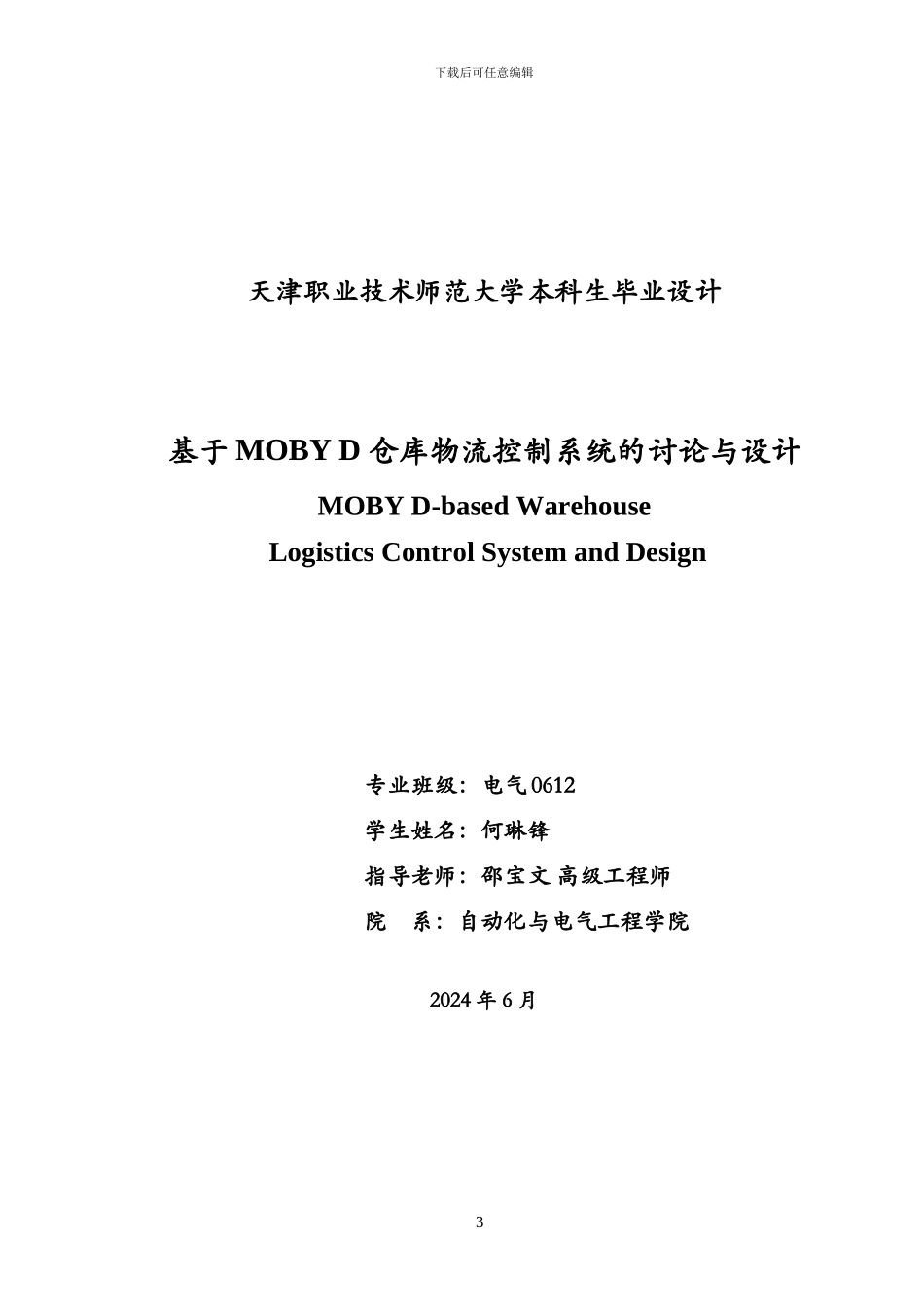 下载后可任意编辑

天津职业技术师范大学本科生毕业设计

基于 MOBY D 仓库物流控制系统的讨论与设计

MOBY D-based Warehouse
Logistics Control System and Design

专业班级：电气 0612
学生姓名：何琳锋
指导老师：邵宝文 高级工程师
院　系：自动化与电气工程学院

2024 年 6 月

3